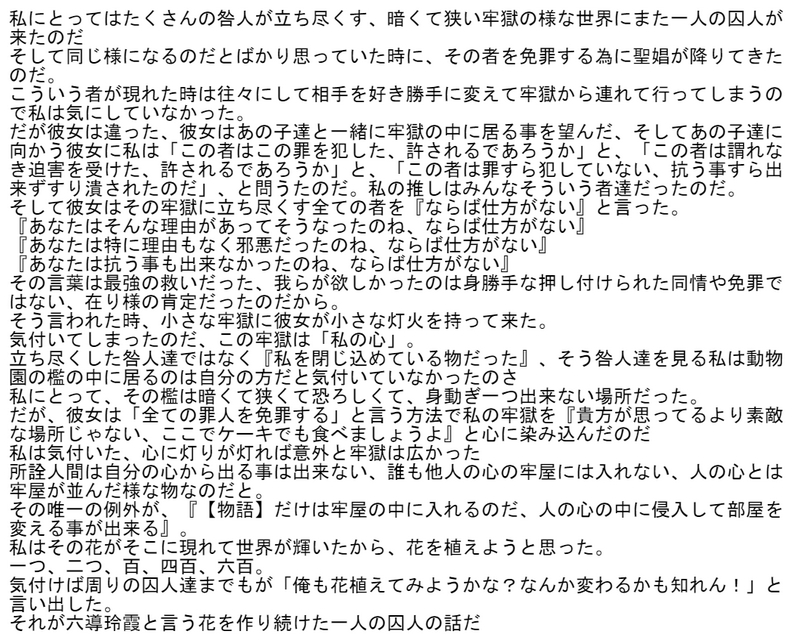 私にとってはたくさんの咎人が立ち尽くす、暗くて狭い牢獄の様な世界にまた一人の囚人が来たのだ
そして同じ様になるのだとばかり思っていた時に、その者を免罪する為に聖娼が降りてきたのだ。
こういう者が現れた時は往々にして相手を好き勝手に変えて牢獄から連れて行ってしまうので私は気にしていなかった。
だが彼女は違った、彼女はあの子達と一緒に牢獄の中に居る事を望んだ、そしてあの子達に向かう彼女に私は「この者はこの罪を犯した、許されるであろうか」と、「この者は謂れなき迫害を受けた、許されるであろうか」と、「この者は罪すら犯していない、抗う事すら出来ずすり潰されたのだ」、と問うたのだ。私の推しはみんなそういう者達だったのだ。
そして彼女はその牢獄に立ち尽くす全ての者を『ならば仕方がない』と言った。
『あなたはそんな理由があってそうなったのね、ならば仕方がない』
『あなたは特に理由もなく邪悪だったのね、ならば仕方がない』
『あなたは抗う事も出来なかったのね、ならば仕方がない』
その言葉は最強の救いだった、我らが欲しかったのは身勝手な押し付けられた同情や免罪ではない、在り様の肯定だったのだから。
そう言われた時、小さな牢獄に彼女が小さな灯火を持って来た。
気付いてしまったのだ、この牢獄は「私の心」。
立ち尽くした咎人達ではなく『私を閉じ込めている物だった』、そう咎人達を見る私は動物園の檻の中に居るのは自分の方だと気付いていなかったのさ
私にとって、その檻は暗くて狭くて恐ろしくて、身動ぎ一つ出来ない場所だった。
だが、彼女は「全ての罪人を免罪する」と言う方法で私の牢獄を『貴方が思ってるより素敵な場所じゃない、ここでケーキでも食べましょうよ』と心に染み込んだのだ
私は気付いた、心に灯りが灯れば意外と牢獄は広かった
所詮人間は自分の心から出る事は出来ない、誰も他人の心の牢屋には入れない、人の心とは牢屋が並んだ様な物なのだと。
その唯一の例外が、『【物語】だけは牢屋の中に入れるのだ、人の心の中に侵入して部屋を変える事が出来る』。
私はその花がそこに現れて世界が輝いたから、花を植えようと思った。
一つ、二つ、百、四百、六百。
気付けば周りの囚人達までもが「俺も花植えてみようかな？なんか変わるかも知れん！」と言い出した。
それが六導玲霞と言う花を作り続けた一人の囚人の話だ